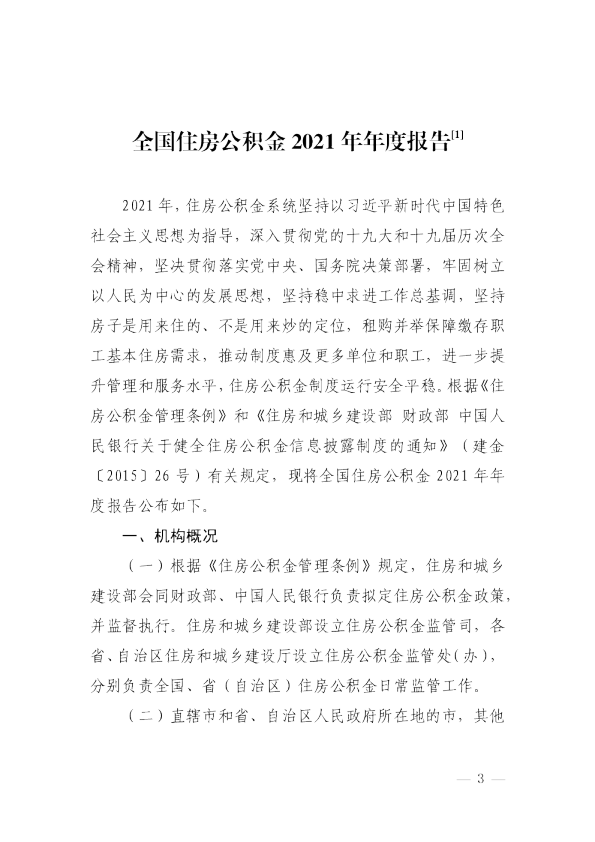 全国住房公积金 2021 年年度报告$^{[1]}$

2021 年，住房公积金系统坚持以习近平新时代中国特色社会主义思想为指导，深入贯彻党的十九大和十九届历次全会精神，坚决贯彻落实党中央、国务院决策部署，牢固树立以人民为中心的发展思想，坚持稳中求进工作总基调，坚持房子是用来住的、不是用来炒的定位，租购并举保障缴存职工基本住房需求，推动制度惠及更多单位和职工，进一步提升管理和服务水平，住房公积金制度运行安全平稳。根据《住房公积金管理条例》和《住房和城乡建设部 财政部 中国人民银行关于健全住房公积金信息披露制度的通知》（建金〔2015〕26 号）有关规定，现将全国住房公积金 2021 年年度报告公布如下。

一、机构概况

（一）根据《住房公积金管理条例》规定，住房和城乡建设部会同财政部、中国人民银行负责拟定住房公积金政策，并监督执行。住房和城乡建设部设立住房公积金监管司，各省、自治区住房和城乡建设厅设立住房公积金监管处（办），分别负责全国、省（自治区）住房公积金日常监管工作。

（二）直辖市和省、自治区人民政府所在地的市，其他

— 3 —